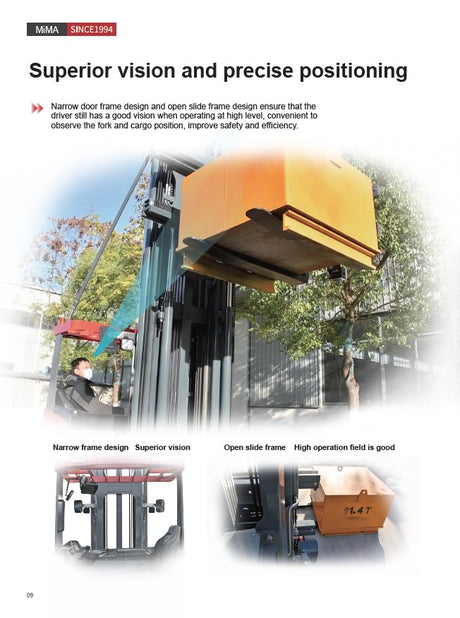 MiMA SINCE1994

Superior vision and precise positioning

Narrow door frame design and open slide frame design ensure that the driver still has a good vision when operating at high level, convenient to observe the fork and cargo position, improve safety and efficiency.

Narrow frame design Superior vision

Open slide frame High operation field is good

1.4T

09